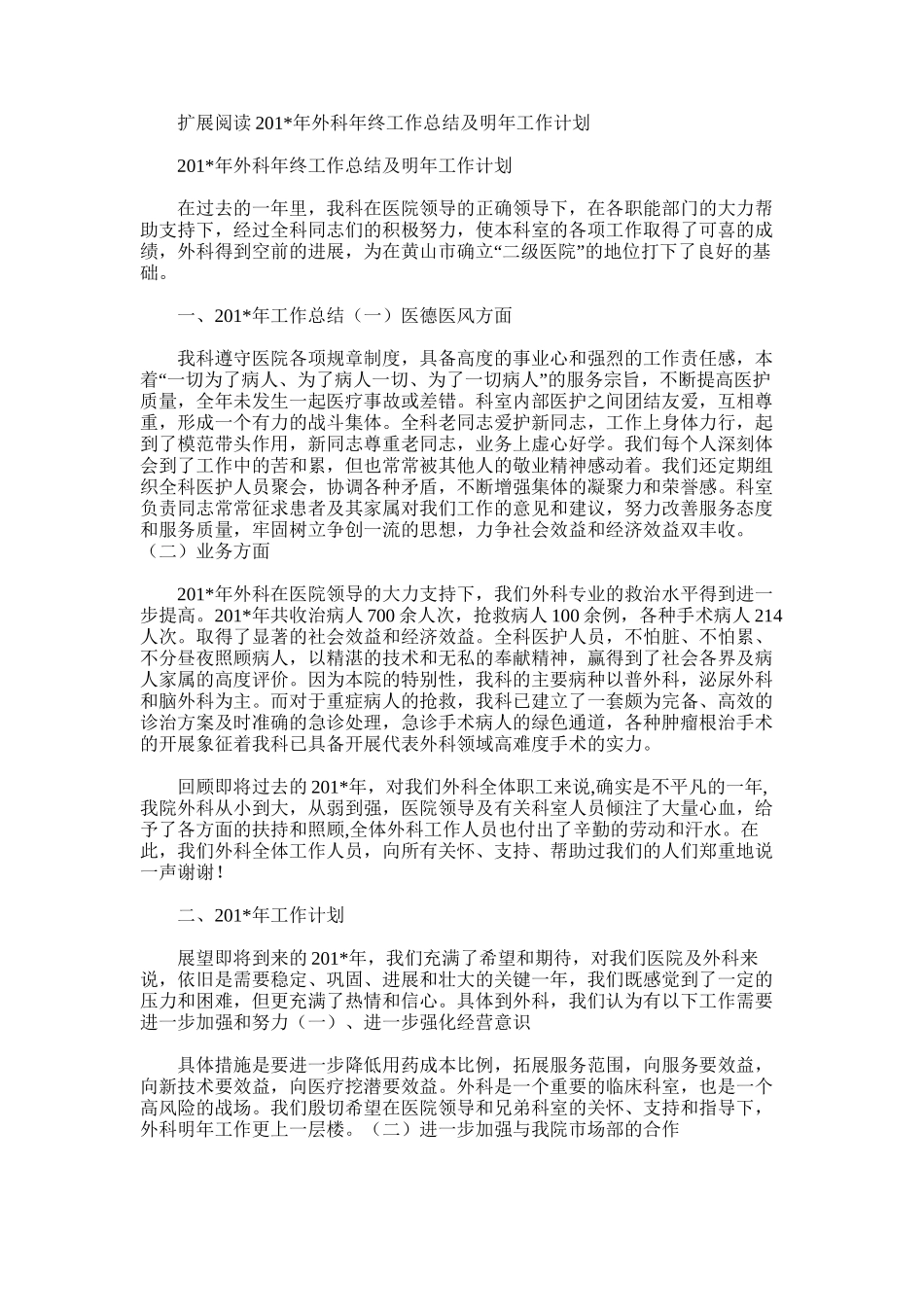 扩展阅读 201*年外科年终工作总结及明年工作计划

201*年外科年终工作总结及明年工作计划

在过去的一年里，我科在医院领导的正确领导下，在各职能部门的大力帮助支持下，经过全科同志们的积极努力，使本科室的各项工作取得了可喜的成绩，外科得到空前的进展，为在黄山市确立“二级医院”的地位打下了良好的基础。

一、201*年工作总结（一）医德医风方面

我科遵守医院各项规章制度，具备高度的事业心和强烈的工作责任感，本着“一切为了病人、为了病人一切、为了一切病人”的服务宗旨，不断提高医护质量，全年未发生一起医疗事故或差错。科室内部医护之间团结友爱，互相尊重，形成一个有力的战斗集体。全科老同志爱护新同志，工作上身体力行，起到了模范带头作用，新同志尊重老同志，业务上虚心好学。我们每个人深刻体会到了工作中的苦和累，但也常常被其他人的敬业精神感动着。我们还定期组织全科医护人员聚会，协调各种矛盾，不断增强集体的凝聚力和荣誉感。科室负责同志常常征求患者及其家属对我们工作的意见和建议，努力改善服务态度和服务质量，牢固树立争创一流的思想，力争社会效益和经济效益双丰收。（二）业务方面

201*年外科在医院领导的大力支持下，我们外科专业的救治水平得到进一步提高。201*年共收治病人 700 余人次，抢救病人 100 余例，各种手术病人 214 人次。取得了显著的社会效益和经济效益。全科医护人员，不怕脏、不怕累、不分昼夜照顾病人，以精湛的技术和无私的奉献精神，赢得到了社会各界及病人家属的高度评价。因为本院的特别性，我科的主要病种以普外科，泌尿外科和脑外科为主。而对于重症病人的抢救，我科已建立了一套颇为完备、高效的诊治方案及时准确的急诊处理，急诊手术病人的绿色通道，各种肿瘤根治手术的开展象征着我科已具备开展代表外科领域高难度手术的实力。

回顾即将过去的 201*年，对我们外科全体职工来说,确实是不平凡的一年,我院外科从小到大，从弱到强，医院领导及有关科室人员倾注了大量心血，给予了各方面的扶持和照顾,全体外科工作人员也付出了辛勤的劳动和汗水。在此，我们外科全体工作人员，向所有关怀、支持、帮助过我们的人们郑重地说一声谢谢！

二、201*年工作计划

展望即将到来的 201*年，我们充满了希望和期待，对我们医院及外科来说，依旧是需要稳定、巩固、进展和壮大的关键一年，我们既感觉到了一定的压力和困难，但更充满了热情和信心。具体到外科，我们认为有以下工作需要进一步加强和努力（一）、进一步强化经营意识

具体措施是要进一步降低用药成本比例，拓展服务范围，向服务要效益，向新技术要效益，向医疗挖潜要效益。外科是一个重要的临床科室，也是一个高风险的战场。我们殷切希望在医院领导和兄弟科室的关怀、支持和指导下，外科明年工作更上一层楼。（二）进一步加强与我院市场部的合作